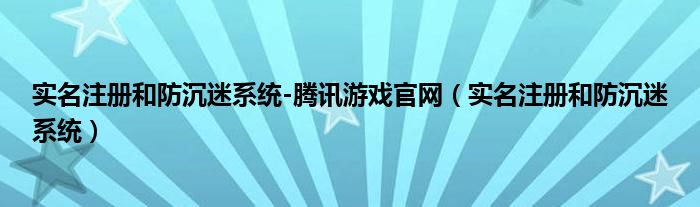 实名注册和防沉迷系统-腾讯游戏官网（实名注册和防沉迷系统）